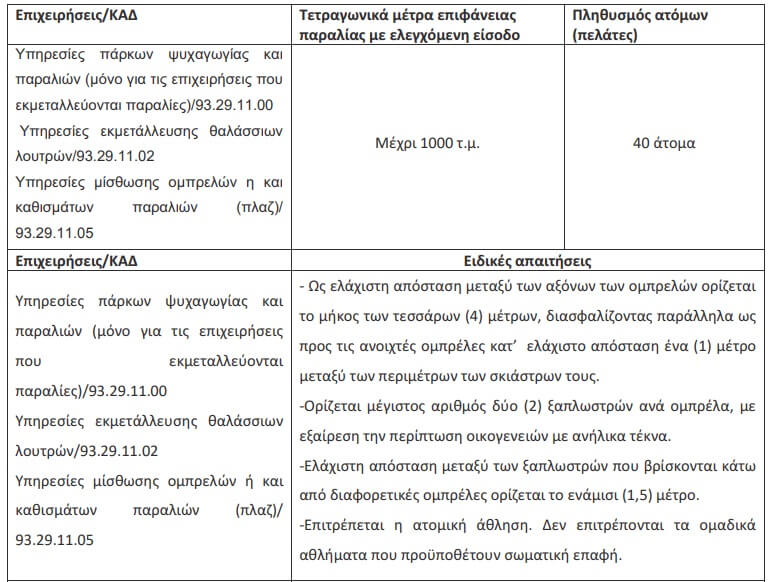 | Επιχειρήσεις/ΚΑΔ | Τετραγωνικά μέτρα επιφάνειας παραλίας με ελεγχόμενη είσοδο | Πληθυσμός ατόμων (πελάτες) |
|---|---|---|
| Υπηρεσίες πάρκων ψυχαγωγίας και παραλιών (μόνο για τις επιχειρήσεις που εκμεταλλεύονται παραλίες)/93.29.11.00 Υπηρεσίες εκμετάλλευσης θαλάσσιων λουτρών/93.29.11.02 Υπηρεσίες μίσθωσης ομπρελών η και καθισμάτων παραλιών (πλαζ)/ 93.29.11.05 | Μέχρι 1000 τ.μ. | 40 άτομα |

| Επιχειρήσεις/ΚΑΔ | Ειδικές απαιτήσεις |
|---|---|
| Υπηρεσίες πάρκων ψυχαγωγίας και παραλιών (μόνο για τις επιχειρήσεις που εκμεταλλεύονται παραλίες)/93.29.11.00 Υπηρεσίες εκμετάλλευσης θαλάσσιων λουτρών/93.29.11.02 Υπηρεσίες μίσθωσης ομπρελών ή και καθισμάτων παραλιών (πλαζ)/ 93.29.11.05 | - Ως ελάχιστη απόσταση μεταξύ των αξόνων των ομπρελών ορίζεται το μήκος των τεσσάρων (4) μέτρων, διασφαλίζοντας παράλληλα ως προς τις ανοιχτές ομπρέλες κατ' ελάχιστο απόσταση ένα (1) μέτρο μεταξύ των περιμέτρων των σκιάστρων τους. -Ορίζεται μέγιστος αριθμός δύο (2) ξαπλωστρών ανά ομπρέλα, με εξαίρεση την περίπτωση οικογενειών με ανήλικα τέκνα. -Ελάχιστη απόσταση μεταξύ των ξαπλωστρών που βρίσκονται κάτω από διαφορετικές ομπρέλες ορίζεται το ενάμισι (1,5) μέτρο. -Επιτρέπεται η ατομική άθληση. Δεν επιτρέπονται τα ομαδικά αθλήματα που προϋποθέτουν σωματική επαφή. |